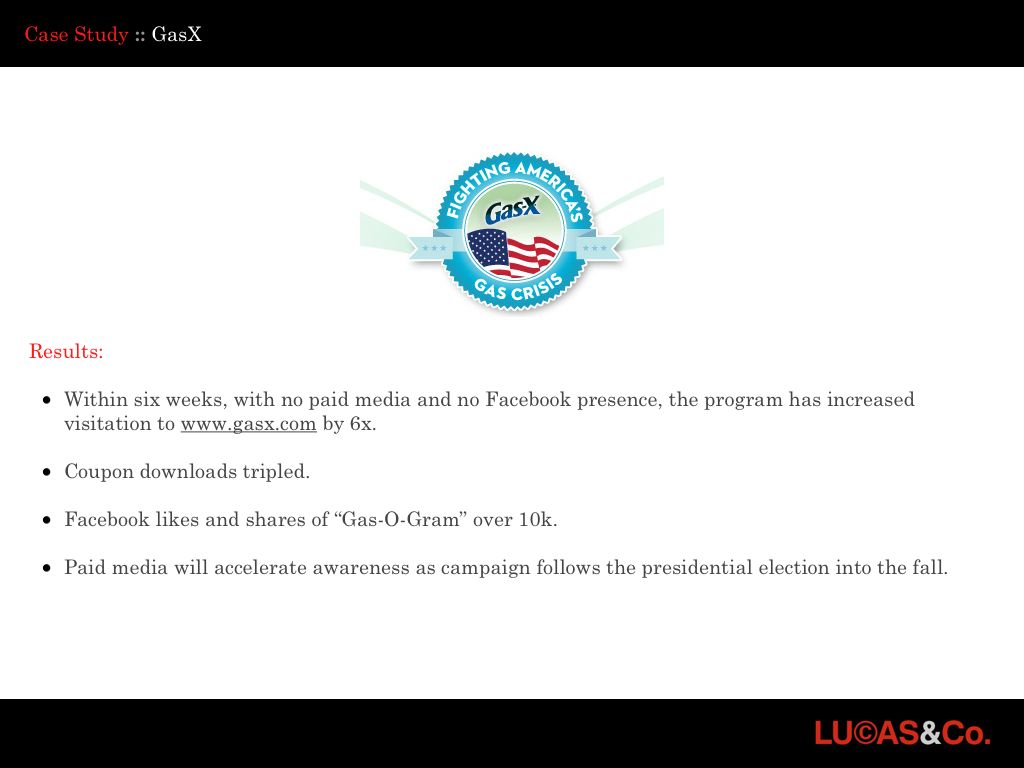 Case Study :: GasX

FIGHTING AMERICA'S
Gas-X
GAS CRISIS

Results:

• Within six weeks, with no paid media and no Facebook presence, the program has increased visitation to www.gasx.com by 6x.

• Coupon downloads tripled.

• Facebook likes and shares of "Gas-O-Gram" over 10k.

• Paid media will accelerate awareness as campaign follows the presidential election into the fall.

LU©AS&Co.